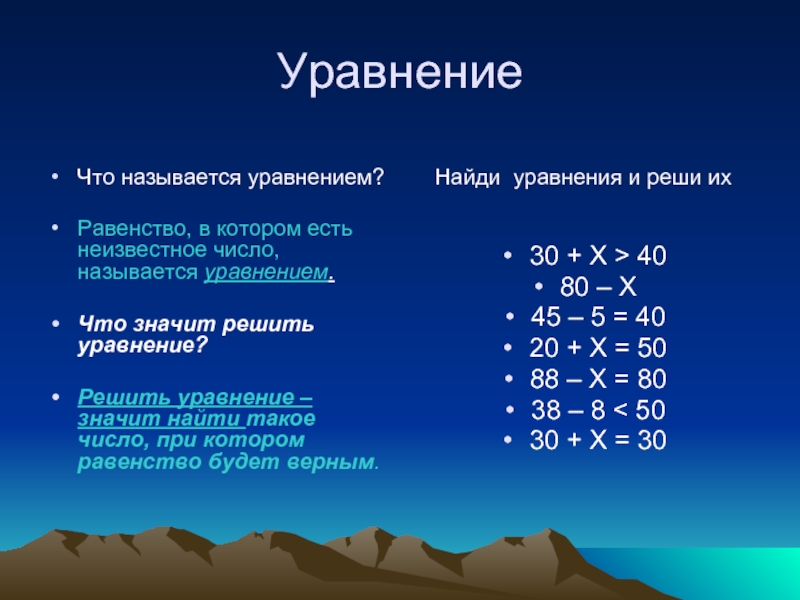 Уравнение

• Что называется уравнением?

• Равенство, в котором есть неизвестное число, называется уравнением.

• Что значит решить уравнение?

• Решить уравнение – значит найти такое число, при котором равенство будет верным.

Найди уравнения и реши их

• $30 + X > 40$
• $80 – X$
• $45 – 5 = 40$
• $20 + X = 50$
• $88 – X = 80$
• $38 – 8 < 50$
• $30 + X = 30$